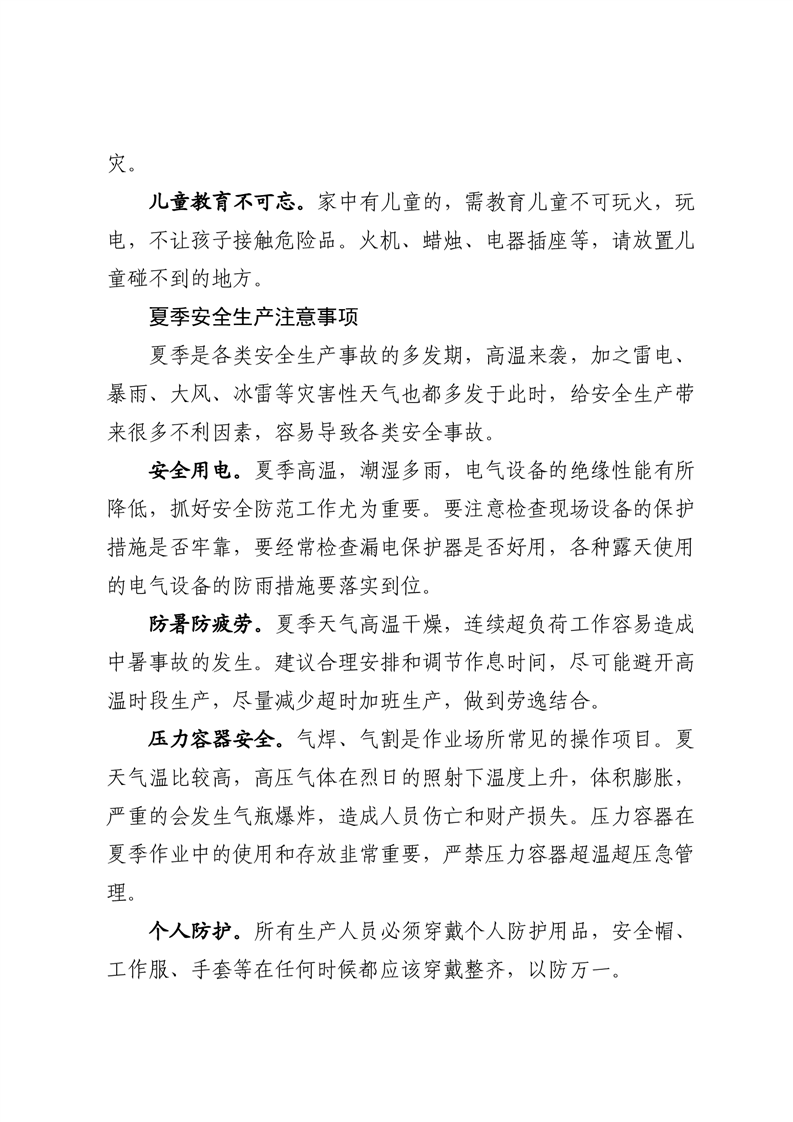 灾。

儿童教育不可忘。家中有儿童的，需教育儿童不可玩火，玩电，不让孩子接触危险品。火机、蜡烛、电器插座等，请放置儿童碰不到的地方。

夏季安全生产注意事项

夏季是各类安全生产事故的多发期，高温来袭，加之雷电、暴雨、大风、冰雷等灾害性天气也都多发于此时，给安全生产带来很多不利因素，容易导致各类安全事故。

安全用电。夏季高温，潮湿多雨，电气设备的绝缘性能有所降低，抓好安全防范工作尤为重要。要注意检查现场设备的保护措施是否牢靠，要经常检查漏电保护器是否好用，各种露天使用的电气设备的防雨措施要落实到位。

防暑防疲劳。夏季天气高温干燥，连续超负荷工作容易造成中暑事故的发生。建议合理安排和调节作息时间，尽可能避开高温时段生产，尽量减少超时加班生产，做到劳逸结合。

压力容器安全。气焊、气割是作业场所常见的操作项目。夏天气温比较高，高压气体在烈日的照射下温度上升，体积膨胀，严重的会发生气瓶爆炸，造成人员伤亡和财产损失。压力容器在夏季作业中的使用和存放非常重要，严禁压力容器超温超压急管理。

个人防护。所有生产人员必须穿戴个人防护用品，安全帽、工作服、手套等在任何时候都应该穿戴整齐，以防万一。